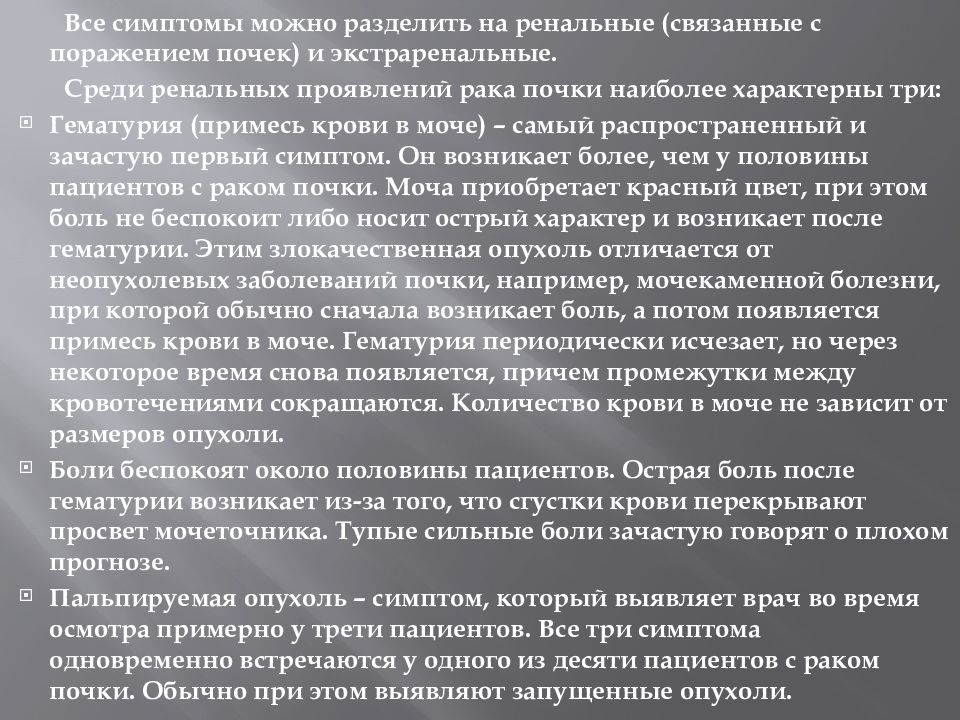 Все симптомы можно разделить на ренальные (связанные с поражением почек) и экстраренальные.

Среди ренальных проявлений рака почки наиболее характерны три:

Гематурия (примесь крови в моче) – самый распространенный и зачастую первый симптом. Он возникает более, чем у половины пациентов с раком почки. Моча приобретает красный цвет, при этом боль не беспокоит либо носит острый характер и возникает после гематурии. Этим злокачественная опухоль отличается от неопухолевых заболеваний почки, например, мочекаменной болезни, при которой обычно сначала возникает боль, а потом появляется примесь крови в моче. Гематурия периодически исчезает, но через некоторое время снова появляется, причем промежутки между кровотечениями сокращаются. Количество крови в моче не зависит от размеров опухоли.

Боли беспокоят около половины пациентов. Острая боль после гематурии возникает из-за того, что сгустки крови перекрывают просвет мочеточника. Тупые сильные боли зачастую говорят о плохом прогнозе.

Пальпируемая опухоль – симптом, который выявляет врач во время осмотра примерно у трети пациентов. Все три симптома одновременно встречаются у одного из десяти пациентов с раком почки. Обычно при этом выявляют запущенные опухоли.